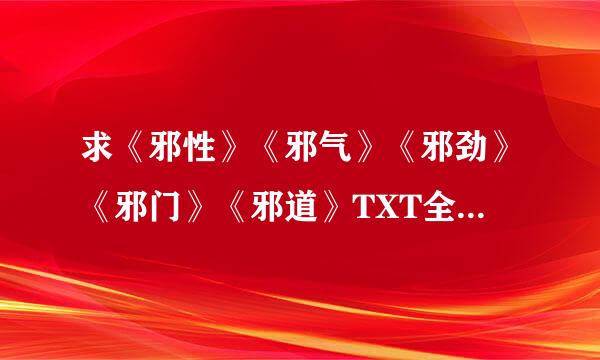 求《邪性》《邪气》《邪劲》《邪门》《邪道》TXT全...